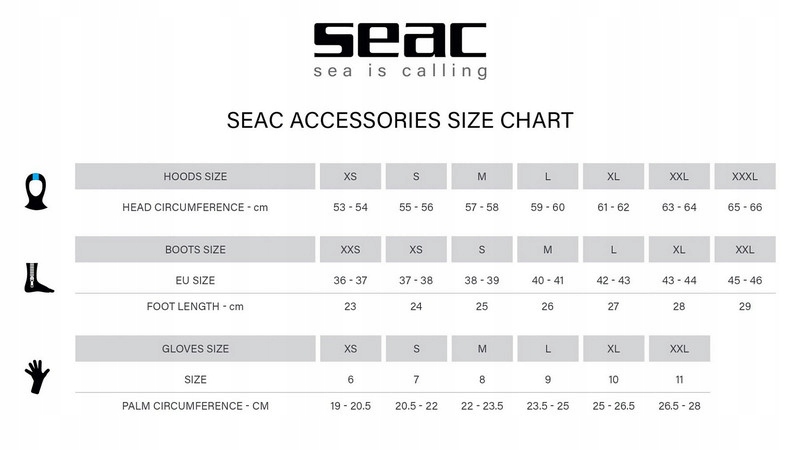 seac
sea is calling

SEAC ACCESSORIES SIZE CHART

| HOODS SIZE | XS | S | M | L | XL | XXL | XXXL |
|---|---|---|---|---|---|---|---|
| HEAD CIRCUMFERENCE - cm | 53 - 54 | 55 - 56 | 57 - 58 | 59 - 60 | 61 - 62 | 63 - 64 | 65 - 66 |

| BOOTS SIZE | XXS | XS | S | M | L | XL | XXL |
|---|---|---|---|---|---|---|---|
| EU SIZE | 36 - 37 | 37 - 38 | 38 - 39 | 40 - 41 | 42 - 43 | 43 - 44 | 45 - 46 |
| FOOT LENGTH - cm | 23 | 24 | 25 | 26 | 27 | 28 | 29 |

| GLOVES SIZE | XS | S | M | L | XL | XXL |
|---|---|---|---|---|---|---|
| SIZE | 6 | 7 | 8 | 9 | 10 | 11 |
| PALM CIRCUMFERENCE - CM | 19 - 20.5 | 20.5 - 22 | 22 - 23.5 | 23.5 - 25 | 25 - 26.5 | 26.5 - 28 |